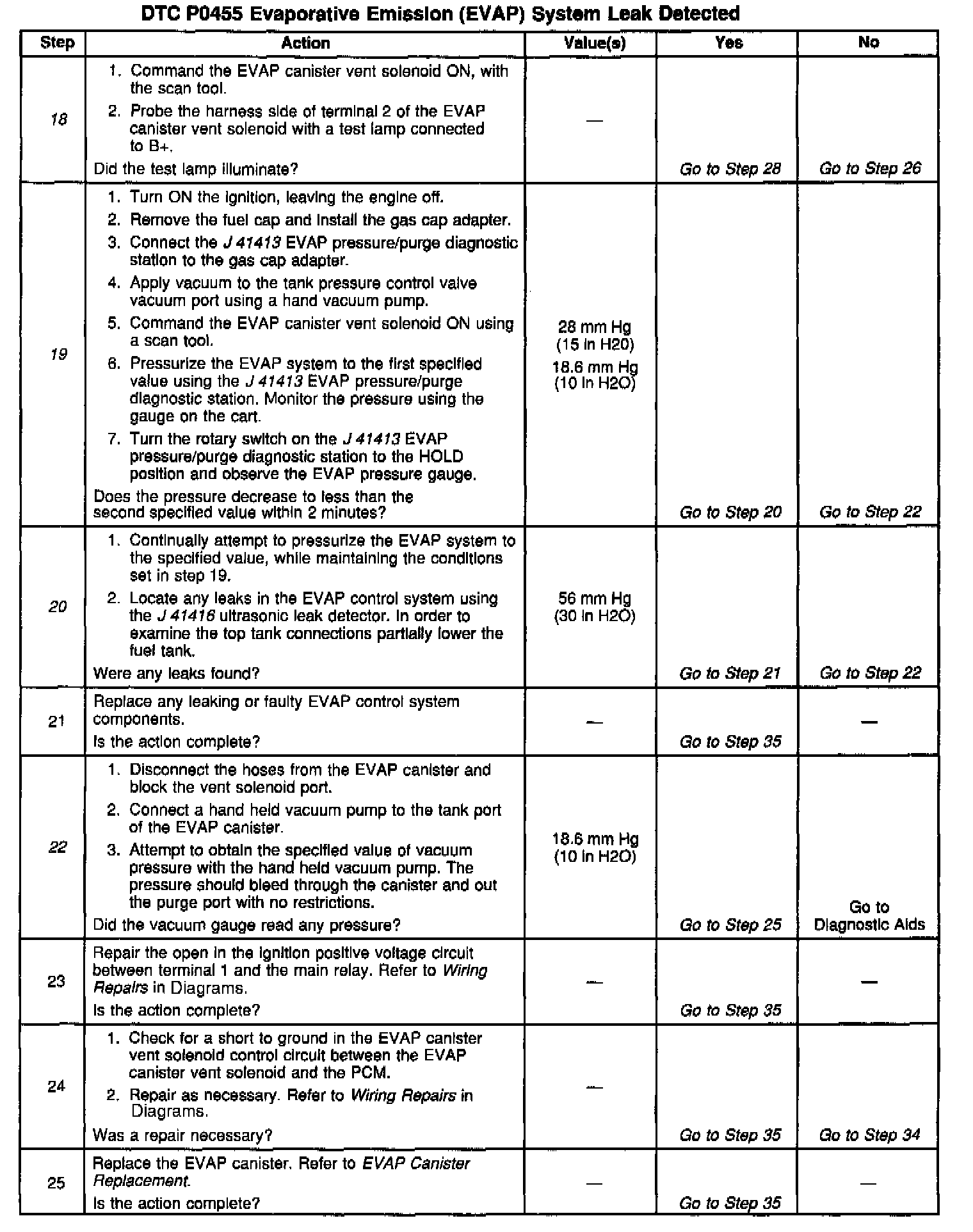 DTC P0455 Evaporative Emission (EVAP) System Leak Detected

| Step | Action | Value(s) | Yes | No |
|---|---|---|---|---|
| 18 | 1. Command the EVAP canister vent solenoid ON, with the scan tool. 2. Probe the harness side of terminal 2 of the EVAP canister vent solenoid with a test lamp connected to B+. Did the test lamp illuminate? | — | Go to Step 28 | Go to Step 26 |
| 19 | 1. Turn ON the ignition, leaving the engine off. 2. Remove the fuel cap and install the gas cap adapter. 3. Connect the J 41413 EVAP pressure/purge diagnostic station to the gas cap adapter. 4. Apply vacuum to the tank pressure control valve vacuum port using a hand vacuum pump. 5. Command the EVAP canister vent solenoid ON using a scan tool. 6. Pressurize the EVAP system to the first specified value using the J 41413 EVAP pressure/purge diagnostic station. Monitor the pressure using the gauge on the cart. 7. Turn the rotary switch on the J 41413 EVAP pressure/purge diagnostic station to the HOLD position and observe the EVAP pressure gauge. Does the pressure decrease to less than the second specified value within 2 minutes? | 28 mm Hg (15 in H2O) 18.6 mm Hg (10 in H2O) | Go to Step 20 | Go to Step 22 |
| 20 | 1. Continually attempt to pressurize the EVAP system to the specified value, while maintaining the conditions set in step 19. 2. Locate any leaks in the EVAP control system using the J 41416 ultrasonic leak detector. In order to examine the top tank connections partially lower the fuel tank. Were any leaks found? | 56 mm Hg (30 in H2O) | Go to Step 21 | Go to Step 22 |
| 21 | Replace any leaking or faulty EVAP control system components. Is the action complete? | — | Go to Step 35 | — |
| 22 | 1. Disconnect the hoses from the EVAP canister and block the vent solenoid port. 2. Connect a hand held vacuum pump to the tank port of the EVAP canister. 3. Attempt to obtain the specified value of vacuum pressure with the hand held vacuum pump. The pressure should bleed through the canister and out the purge port with no restrictions. Did the vacuum gauge read any pressure? | 18.6 mm Hg (10 in H2O) | Go to Step 25 | Go to Diagnostic Aids |
| 23 | Repair the open in the ignition positive voltage circuit between terminal 1 and the main relay. Refer to Wiring Repairs in Diagrams. Is the action complete? | — | Go to Step 35 | — |
| 24 | 1. Check for a short to ground in the EVAP canister vent solenoid control circuit between the EVAP canister vent solenoid and the PCM. 2. Repair as necessary. Refer to Wiring Repairs in Diagrams. Was a repair necessary? | — | Go to Step 35 | Go to Step 34 |
| 25 | Replace the EVAP canister. Refer to EVAP Canister Replacement. Is the action complete? | — | Go to Step 35 | — |